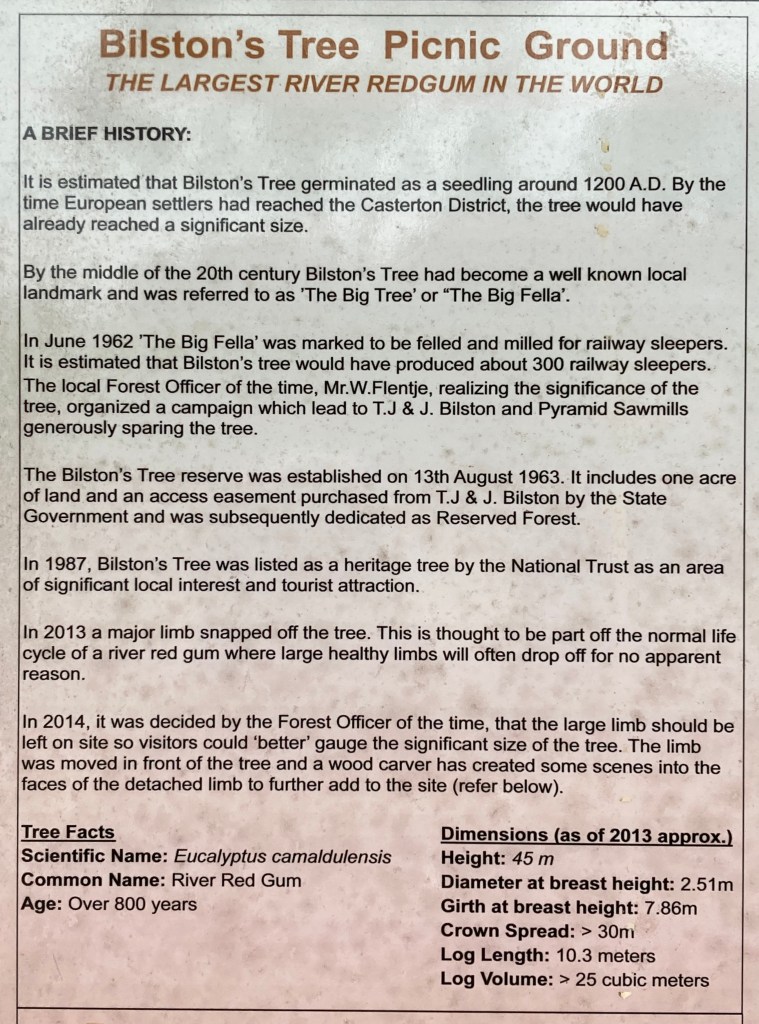 Bilston's Tree Picnic Ground
THE LARGEST RIVER REDGUM IN THE WORLD

A BRIEF HISTORY:

It is estimated that Bilston's Tree germinated as a seedling around 1200 A.D. By the time European settlers had reached the Casterton District, the tree would have already reached a significant size.

By the middle of the 20th century Bilston's Tree had become a well known local landmark and was referred to as 'The Big Tree' or "The Big Fella'.

In June 1962 'The Big Fella' was marked to be felled and milled for railway sleepers. It is estimated that Bilston's tree would have produced about 300 railway sleepers. The local Forest Officer of the time, Mr.W.Flentje, realizing the significance of the tree, organized a campaign which lead to T.J & J. Bilston and Pyramid Sawmills generously sparing the tree.

The Bilston's Tree reserve was established on 13th August 1963. It includes one acre of land and an access easement purchased from T.J & J. Bilston by the State Government and was subsequently dedicated as Reserved Forest.

In 1987, Bilston's Tree was listed as a heritage tree by the National Trust as an area of significant local interest and tourist attraction.

In 2013 a major limb snapped off the tree. This is thought to be part off the normal life cycle of a river red gum where large healthy limbs will often drop off for no apparent reason.

In 2014, it was decided by the Forest Officer of the time, that the large limb should be left on site so visitors could 'better' gauge the significant size of the tree. The limb was moved in front of the tree and a wood carver has created some scenes into the faces of the detached limb to further add to the site (refer below).

Tree Facts
Scientific Name: Eucalyptus camaldulensis
Common Name: River Red Gum
Age: Over 800 years

Dimensions (as of 2013 approx.)
Height: 45 m
Diameter at breast height: 2.51m
Girth at breast height: 7.86m
Crown Spread: > 30m
Log Length: 10.3 meters
Log Volume: > 25 cubic meters